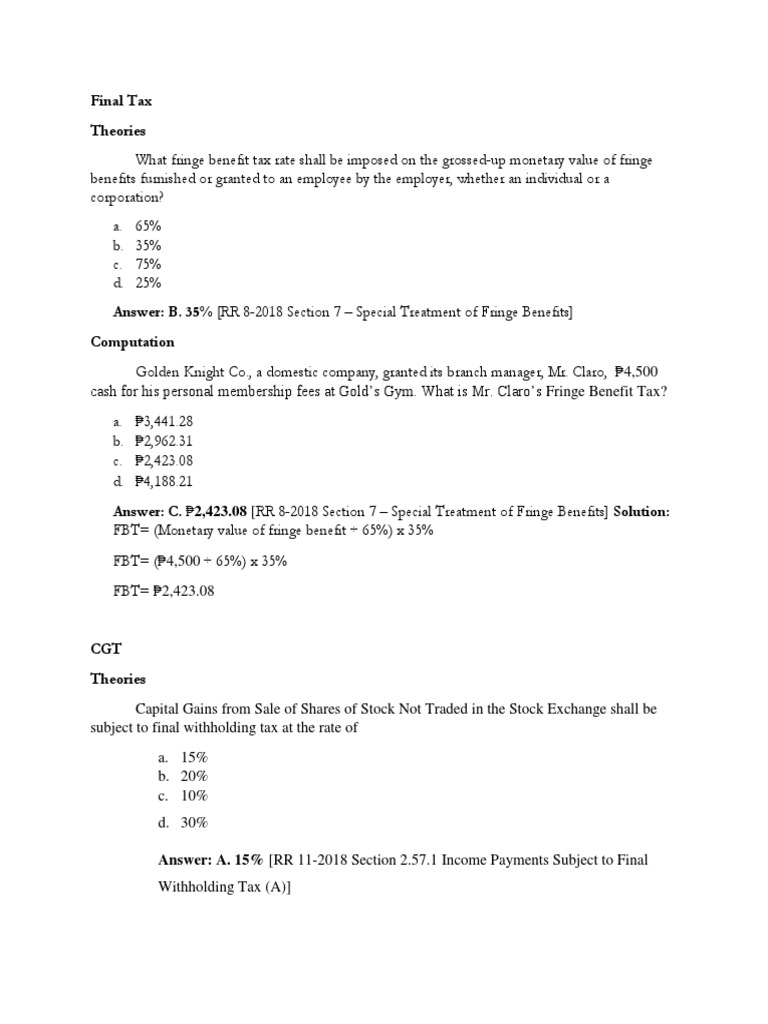 Final Tax

Theories

What fringe benefit tax rate shall be imposed on the grossed-up monetary value of fringe benefits furnished or granted to an employee by the employer, whether an individual or a corporation?

a. 65%
b. 35%
c. 75%
d. 25%

Answer: B. 35% [RR 8-2018 Section 7 – Special Treatment of Fringe Benefits]

Computation

Golden Knight Co., a domestic company, granted its branch manager, Mr. Claro, ₱4,500 cash for his personal membership fees at Gold's Gym. What is Mr. Claro's Fringe Benefit Tax?

a. ₱3,441.28
b. ₱2,962.31
c. ₱2,423.08
d. ₱4,188.21

Answer: C. ₱2,423.08 [RR 8-2018 Section 7 – Special Treatment of Fringe Benefits] Solution: FBT= (Monetary value of fringe benefit ÷ 65%) x 35%

FBT= (₱4,500 ÷ 65%) x 35%

FBT= ₱2,423.08

CGT

Theories

Capital Gains from Sale of Shares of Stock Not Traded in the Stock Exchange shall be subject to final withholding tax at the rate of

a. 15%
b. 20%
c. 10%
d. 30%

Answer: A. 15% [RR 11-2018 Section 2.57.1 Income Payments Subject to Final Withholding Tax (A)]